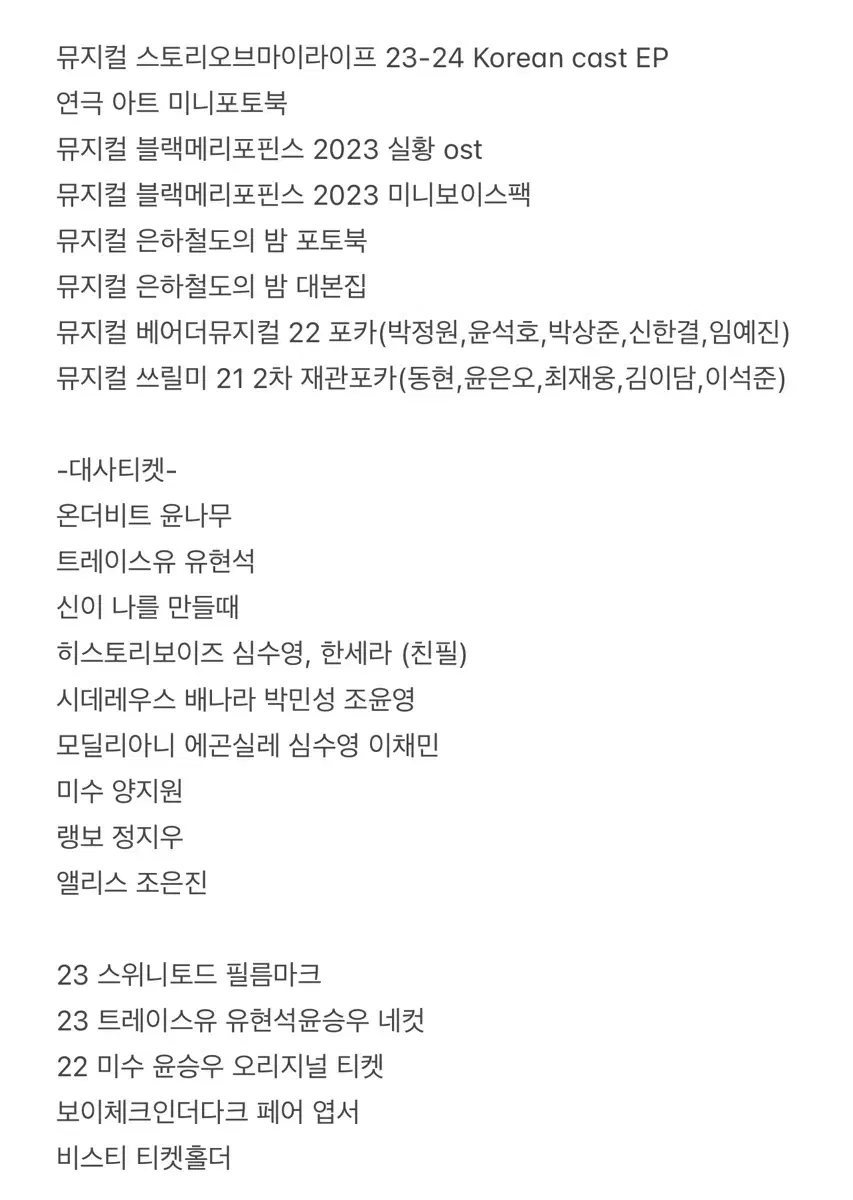 뮤지컬 스토리오브마이라이프 23-24 Korean cast EP
연극 아트 미니포토북
뮤지컬 블랙메리포핀스 2023 실황 ost
뮤지컬 블랙메리포핀스 2023 미니보이스팩
뮤지컬 은하철도의 밤 포토북
뮤지컬 은하철도의 밤 대본집
뮤지컬 베어더뮤지컬 22 포카(박정원,윤석호,박상준,신한결,임예진)
뮤지컬 쓰릴미 21 2차 재관포카(동현,윤은오,최재웅,김이담,이석준)

-대사티켓-
온더비트 윤나무
트레이스유 유현석
신이 나를 만들때
히스토리보이즈 심수영, 한세라 (친필)
시데레우스 배나라 박민성 조윤영
모딜리아니 에곤실레 심수영 이채민
미수 양지원
랭보 정지우
앨리스 조은진

23 스위니토드 필름마크
23 트레이스유 유현석윤승우 네컷
22 미수 윤승우 오리지널 티켓
보이체크인더다크 페어 엽서
비스티 티켓홀더